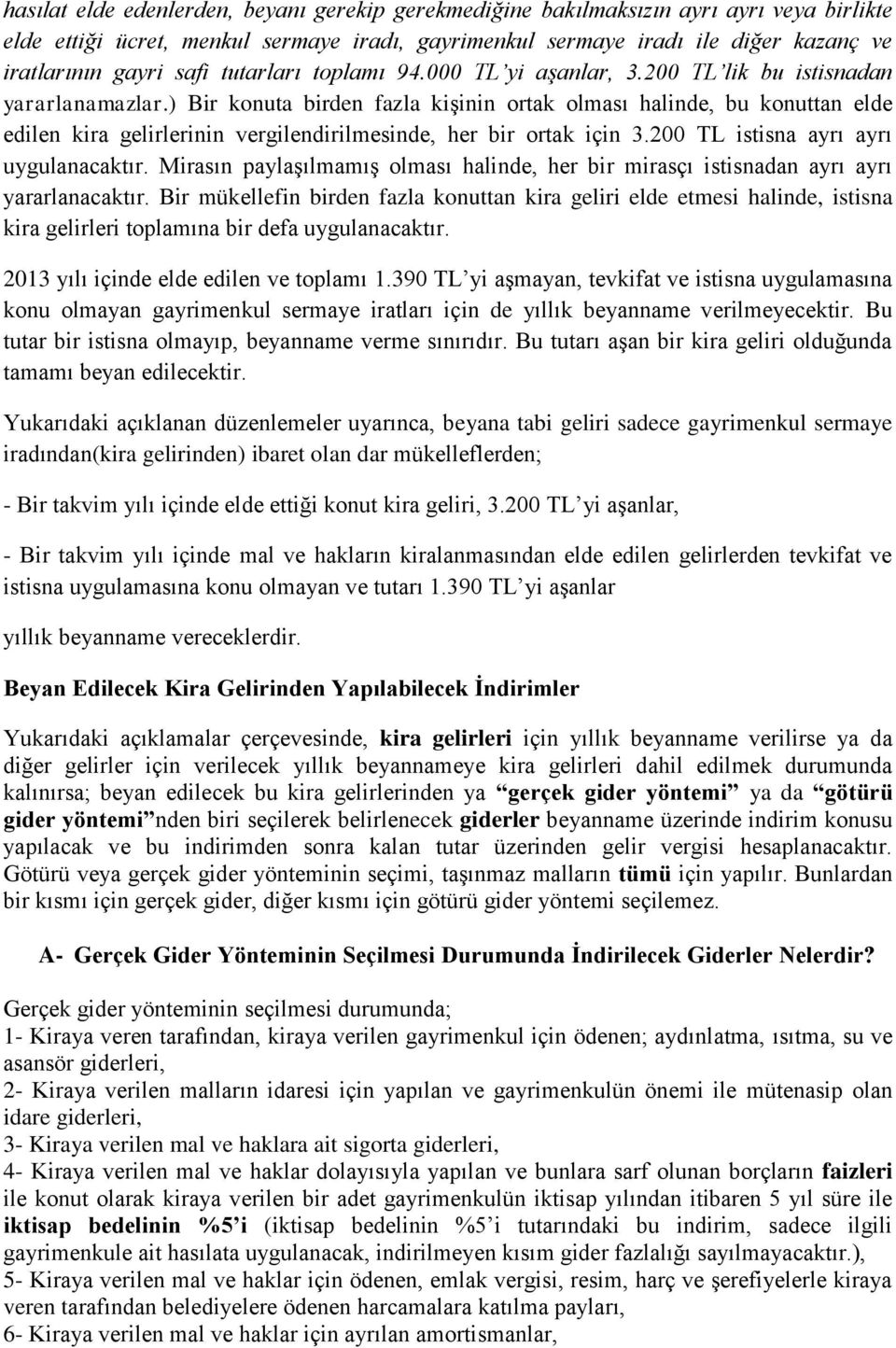 hasılat elde edenlerden, beyanı gerekip gerekmediğine bakılmaksızın ayrı ayrı veya birlikte elde ettiği ücret, menkul sermaye iradı, gayrimenkul sermaye iradı ile diğer kazanç ve iratlarının gayri safi tutarları toplamı 94.000 TL'yi aşanlar, 3.200 TL'lik bu istisnadan yararlanamazlar.) Bir konuta birden fazla kişinin ortak olması halinde, bu konuttan elde edilen kira gelirlerinin vergilendirilmesinde, her bir ortak için 3.200 TL istisna ayrı ayrı uygulanacaktır. Mirasın paylaşılmamış olması halinde, her bir mirasçı istisnadan ayrı ayrı yararlanacaktır. Bir mükellefin birden fazla konuttan kira geliri elde etmesi halinde, istisna kira gelirleri toplamına bir defa uygulanacaktır.

2013 yılı içinde elde edilen ve toplamı 1.390 TL'yi aşmayan, tevkifat ve istisna uygulamasına konu olmayan gayrimenkul sermaye iratları için de yıllık beyanname verilmeyecektir. Bu tutar bir istisna olmayıp, beyanname verme sınırıdır. Bu tutarı aşan bir kira geliri olduğunda tamamı beyan edilecektir.

Yukarıdaki açıklanan düzenlemeler uyarınca, beyana tabi geliri sadece gayrimenkul sermaye iradından(kira gelirinden) ibaret olan dar mükelleflerden;

- Bir takvim yılı içinde elde ettiği konut kira geliri, 3.200 TL'yi aşanlar,

- Bir takvim yılı içinde mal ve hakların kiralanmasından elde edilen gelirlerden tevkifat ve istisna uygulamasına konu olmayan ve tutarı 1.390 TL'yi aşanlar

yıllık beyanname vereceklerdir.

Beyan Edilecek Kira Gelirinden Yapılabilecek İndirimler

Yukarıdaki açıklamalar çerçevesinde, kira gelirleri için yıllık beyanname verilirse ya da diğer gelirler için verilecek yıllık beyannameye kira gelirleri dahil edilmek durumunda kalınırsa; beyan edilecek bu kira gelirlerinden ya "gerçek gider yöntemi" ya da "götürü gider yöntemi"nden biri seçilerek belirlenecek giderler beyanname üzerinde indirim konusu yapılacak ve bu indirimden sonra kalan tutar üzerinden gelir vergisi hesaplanacaktır. Götürü veya gerçek gider yönteminin seçimi, taşınmaz malların tümü için yapılır. Bunlardan bir kısmı için gerçek gider, diğer kısmı için götürü gider yöntemi seçilemez.

A- Gerçek Gider Yönteminin Seçilmesi Durumunda İndirilecek Giderler Nelerdir?

Gerçek gider yönteminin seçilmesi durumunda;
1- Kiraya veren tarafından, kiraya verilen gayrimenkul için ödenen; aydınlatma, ısıtma, su ve asansör giderleri,
2- Kiraya verilen malların idaresi için yapılan ve gayrimenkulün önemi ile mütenasip olan idare giderleri,
3- Kiraya verilen mal ve haklara ait sigorta giderleri,
4- Kiraya verilen mal ve haklar dolayısıyla yapılan ve bunlara sarf olunan borçların faizleri ile konut olarak kiraya verilen bir adet gayrimenkulün iktisap yılından itibaren 5 yıl süre ile iktisap bedelinin %5'i (iktisap bedelinin %5'i tutarındaki bu indirim, sadece ilgili gayrimenkule ait hasılata uygulanacak, indirilmeyen kısım gider fazlalığı sayılmayacaktır.),
5- Kiraya verilen mal ve haklar için ödenen, emlak vergisi, resim, harç ve şerefiyelerle kiraya veren tarafından belediyelere ödenen harcamalara katılma payları,
6- Kiraya verilen mal ve haklar için ayrılan amortismanlar,